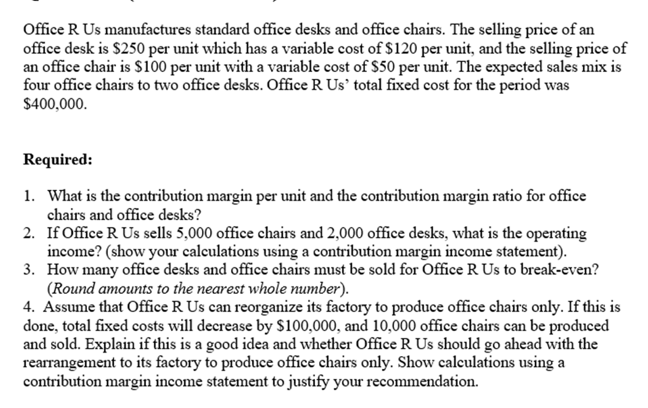 Office R Us manufactures standard office desks and office chairs. The selling price of an office desk is \$250 per unit which has a variable cost of \$120 per unit, and the selling price of an office chair is \$100 per unit with a variable cost of \$50 per unit. The expected sales mix is four office chairs to two office desks. Office R Us' total fixed cost for the period was \$400,000.

Required:

1. What is the contribution margin per unit and the contribution margin ratio for office chairs and office desks?
2. If Office R Us sells 5,000 office chairs and 2,000 office desks, what is the operating income? (show your calculations using a contribution margin income statement).
3. How many office desks and office chairs must be sold for Office R Us to break-even? (Round amounts to the nearest whole number).
4. Assume that Office R Us can reorganize its factory to produce office chairs only. If this is done, total fixed costs will decrease by \$100,000, and 10,000 office chairs can be produced and sold. Explain if this is a good idea and whether Office R Us should go ahead with the rearrangement to its factory to produce office chairs only. Show calculations using a contribution margin income statement to justify your recommendation.